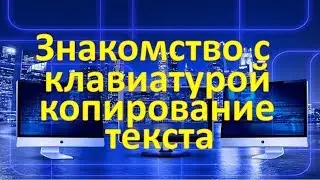 Знакомство с клавиатурой копирование текста